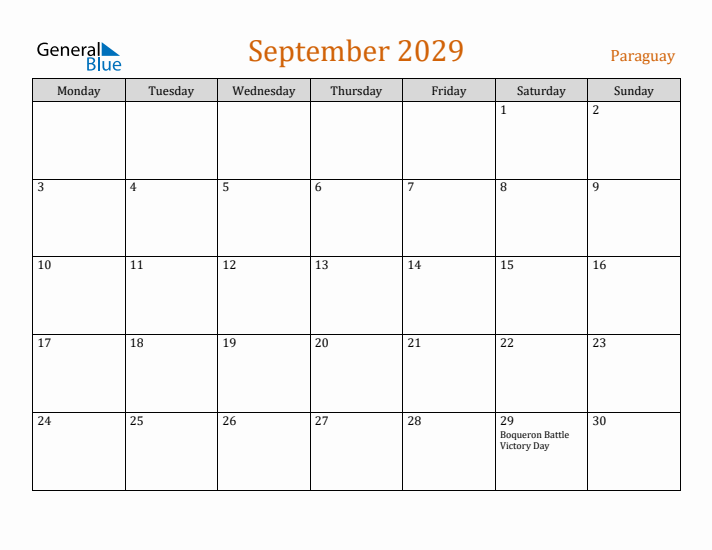 General
Blue

September 2029

Paraguay

| Monday | Tuesday | Wednesday | Thursday | Friday | Saturday | Sunday |
|---|---|---|---|---|---|---|
| | | | | | 1 | 2 |
| 3 | 4 | 5 | 6 | 7 | 8 | 9 |
| 10 | 11 | 12 | 13 | 14 | 15 | 16 |
| 17 | 18 | 19 | 20 | 21 | 22 | 23 |
| 24 | 25 | 26 | 27 | 28 | 29 Boqueron Battle Victory Day | 30 |